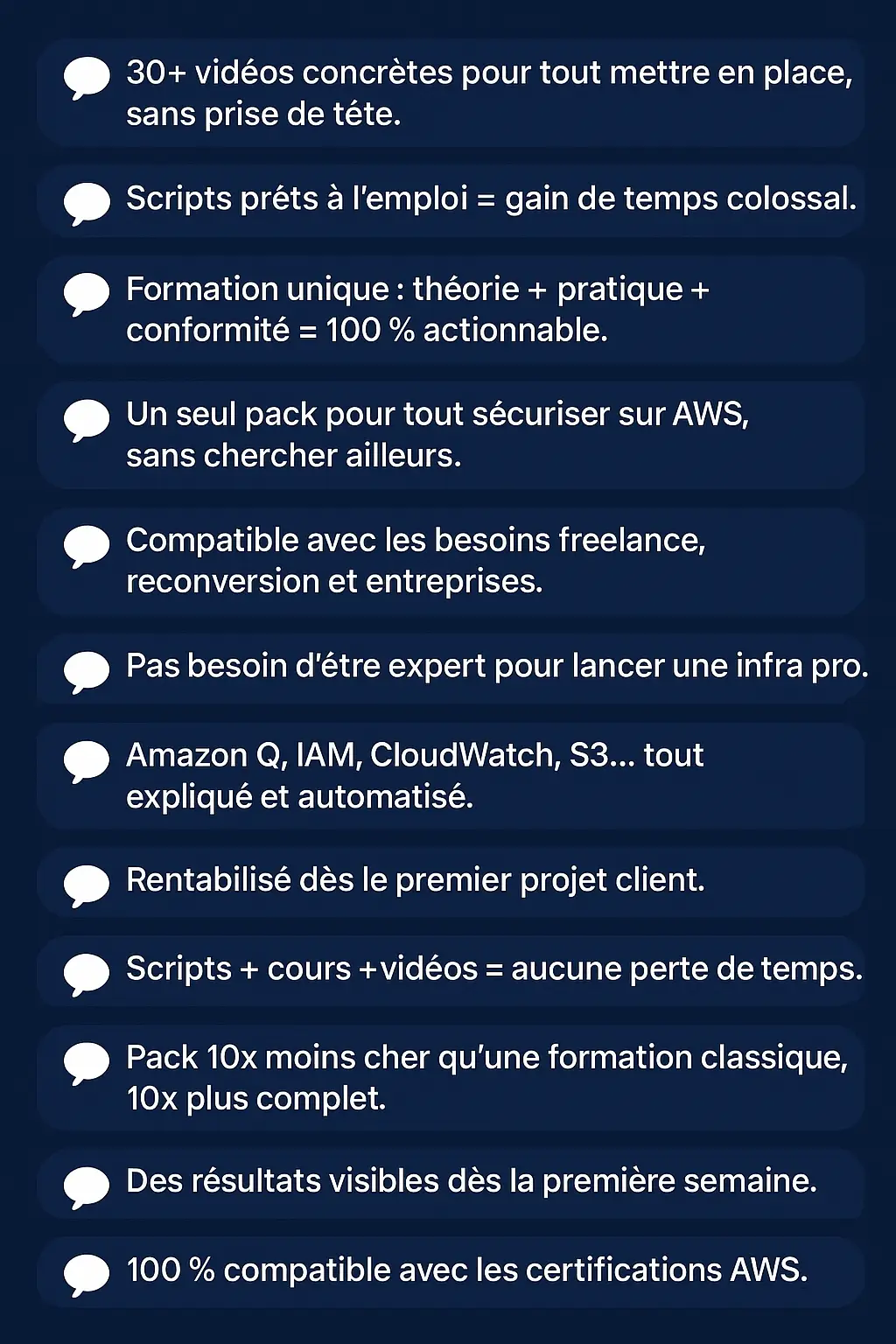 30+ vidéos concrètes pour tout mettre en place, sans prise de téte.

Scripts préts à l'emploi = gain de temps colossal.

Formation unique : théorie + pratique + conformité = 100 % actionnable.

Un seul pack pour tout sécuriser sur AWS, sans chercher ailleurs.

Compatible avec les besoins freelance, reconversion et entreprises.

Pas besoin d'étre expert pour lancer une infra pro.

Amazon Q, IAM, CloudWatch, S3... tout expliqué et automatisé.

Rentabilisé dès le premier projet client.

Scripts + cours + vidéos = aucune perte de temps.

Pack 10x moins cher qu'une formation classique, 10x plus complet.

Des résultats visibles dès la première semaine.

100 % compatible avec les certifications AWS.